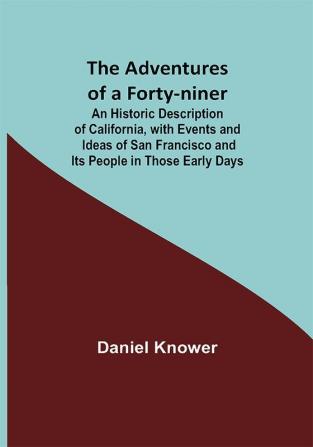 The Adventures of a Forty-niner

An Historic Description of California, with Events and Ideas of San Francisco and Its People in Those Early Days

Daniel Knower